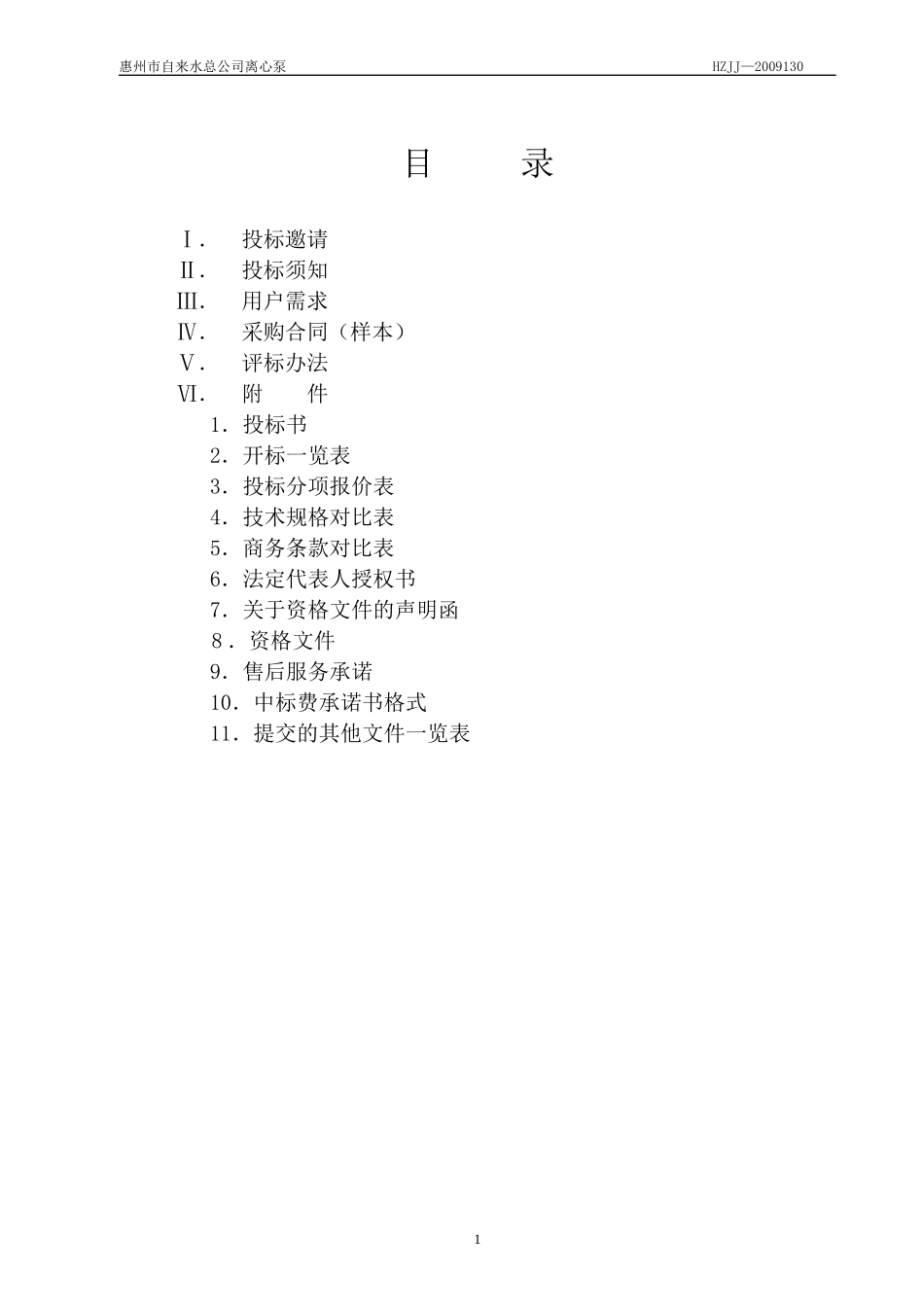 惠州市自来水总公司离心泵 HZJJ—2009130

目　　录

Ⅰ.　投标邀请
Ⅱ.　投标须知
Ⅲ.　用户需求
Ⅳ.　采购合同（样本）
Ⅴ.　评标办法
Ⅵ.　附　　件
1. 投标书
2. 开标一览表
3. 投标分项报价表
4. 技术规格对比表
5. 商务条款对比表
6. 法定代表人授权书
7. 关于资格文件的声明函
8. 资格文件
9. 售后服务承诺
10. 中标费承诺书格式
11. 提交的其他文件一览表

1